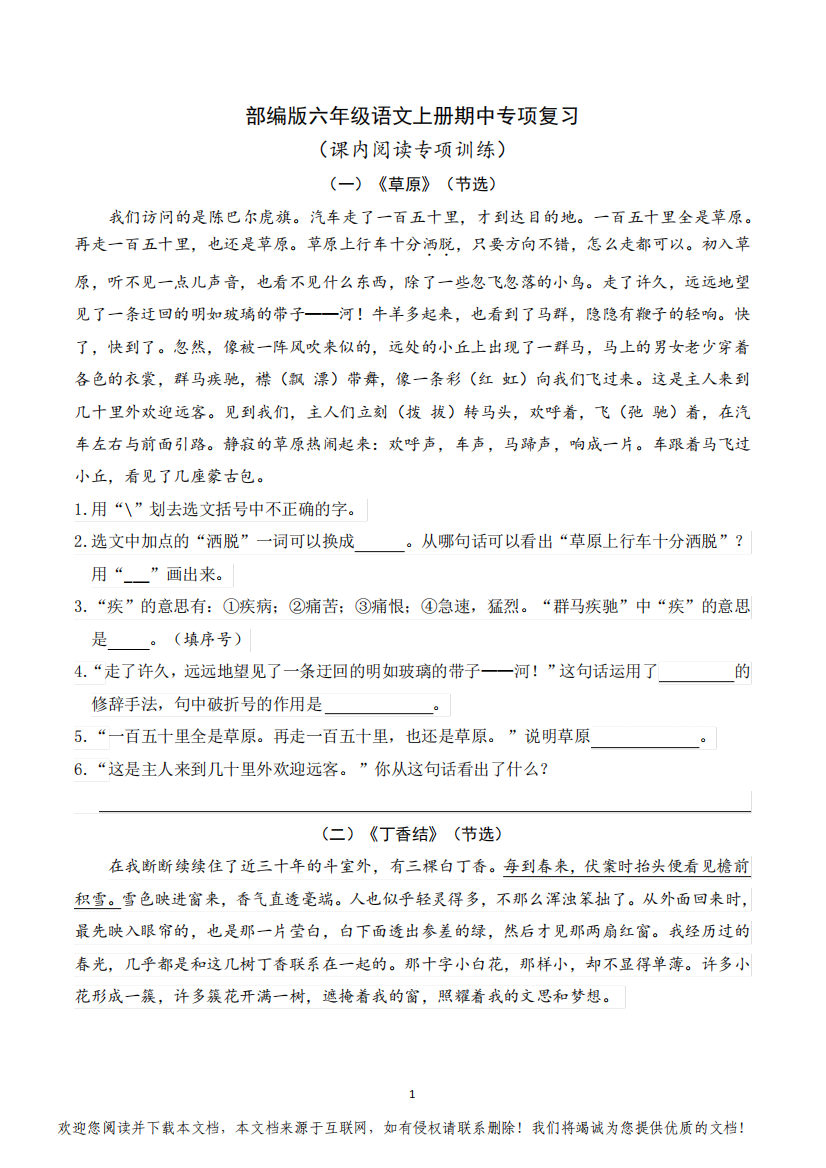 部编版六年级语文上册期中专项复习

（课内阅读专项训练）

（一）《草原》（节选）

我们访问的是陈巴尔虎旗。汽车走了一百五十里，才到达目的地。一百五十里全是草原。再走一百五十里，也还是草原。草原上行车十分洒脱，只要方向不错，怎么走都可以。初入草原，听不见一点儿声音，也看不见什么东西，除了一些忽飞忽落的小鸟。走了许久，远远地望见了一条迂回的明如玻璃的带子——河！牛羊多起来，也看到了马群，隐隐有鞭子的轻响。快了，快到了。忽然，像被一阵风吹来似的，远处的小丘上出现了一群马，马上的男女老少穿着各色的衣裳，群马疾驰，襟（飘 漂）带舞，像一条彩（红 虹）向我们飞过来。这是主人来到几十里外欢迎远客。见到我们，主人们立刻（拨 拔）转马头，欢呼着，飞（弛 驰）着，在汽车左右与前面引路。静寂的草原热闹起来：欢呼声，车声，马蹄声，响成一片。车跟着马飞过小丘，看见了几座蒙古包。

1.用“\”划去选文括号中不正确的字。

2.选文中加点的“洒脱”一词可以换成______。从哪句话可以看出“草原上行车十分洒脱”？用“___”画出来。

3.“疾”的意思有：①疾病；②痛苦；③痛恨；④急速，猛烈。“群马疾驰”中“疾”的意思是_____。（填序号）

4.“走了许久，远远地望见了一条迂回的明如玻璃的带子——河！”这句话运用了________的修辞手法，句中破折号的作用是____________。

5.“一百五十里全是草原。再走一百五十里，也还是草原。”说明草原____________。

6.“这是主人来到几十里外欢迎远客。”你从这句话看出了什么？

（二）《丁香结》（节选）

在我断断续续住了近三十年的斗室外，有三棵白丁香。每到春来，伏案时抬头便看见檐前积雪。雪色映进窗来，香气直透毫端。人也似乎轻灵得多，不那么浑浊笨拙了。从外面回来时，最先映入眼帘的，也是那一片莹白，白下面透出参差的绿，然后才见那两扇红窗。我经历过的春光，几乎都是和这几树丁香联系在一起的。那十字小白花，那样小，却不显得单薄。许多小花形成一簇，许多簇花开满一树，遮掩着我的窗，照耀着我的文思和梦想。

1

欢迎您阅读并下载本文档，本文档来源于互联网，如有侵权请联系删除！我们将竭诚为您提供优质的文档！